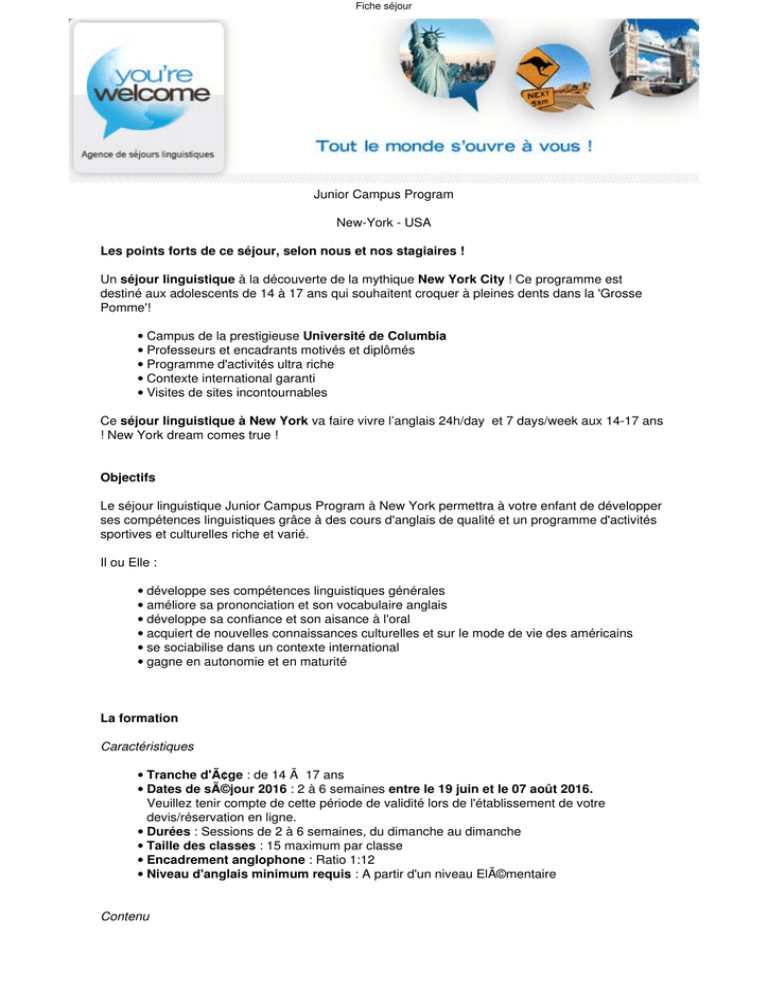 Fiche séjour

you're welcome

Agence de séjours linguistiques

NEXT 5km

Tout le monde s'ouvre à vous !

Junior Campus Program

New-York - USA

Les points forts de ce séjour, selon nous et nos stagiaires !

Un séjour linguistique à la découverte de la mythique New York City ! Ce programme est destiné aux adolescents de 14 à 17 ans qui souhaitent croquer à pleines dents dans la 'Grosse Pomme'!

• Campus de la prestigieuse Université de Columbia
• Professeurs et encadrants motivés et diplômés
• Programme d'activités ultra riche
• Contexte international garanti
• Visites de sites incontournables

Ce séjour linguistique à New York va faire vivre l'anglais 24h/day et 7 days/week aux 14-17 ans ! New York dream comes true !

Objectifs

Le séjour linguistique Junior Campus Program à New York permettra à votre enfant de développer ses compétences linguistiques grâce à des cours d'anglais de qualité et un programme d'activités sportives et culturelles riche et varié.

Il ou Elle :

• développe ses compétences linguistiques générales
• améliore sa prononciation et son vocabulaire anglais
• développe sa confiance et son aisance à l'oral
• acquiert de nouvelles connaissances culturelles et sur le mode de vie des américains
• se sociabilise dans un contexte international
• gagne en autonomie et en maturité

La formation

Caractéristiques

• Tranche d'Ã¢ge : de 14 Ã 17 ans
• Dates de sÃ©jour 2016 : 2 à 6 semaines entre le 19 juin et le 07 août 2016. Veuillez tenir compte de cette période de validité lors de l'établissement de votre devis/réservation en ligne.
• Durées : Sessions de 2 à 6 semaines, du dimanche au dimanche
• Taille des classes : 15 maximum par classe
• Encadrement anglophone : Ratio 1:12
• Niveau d'anglais minimum requis : A partir d'un niveau ElÃ©mentaire

Contenu